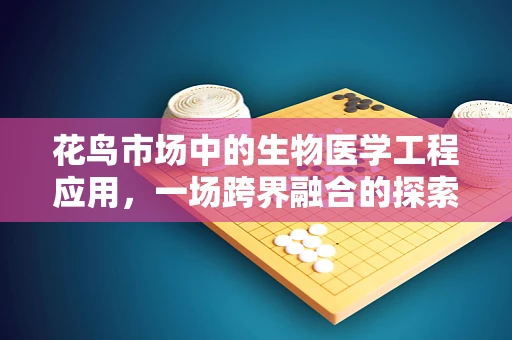 花鸟市场中的生物医学工程应用，一场跨界融合的探索